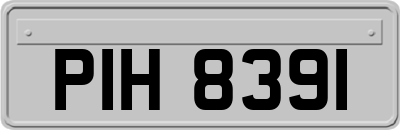 PIH 8391